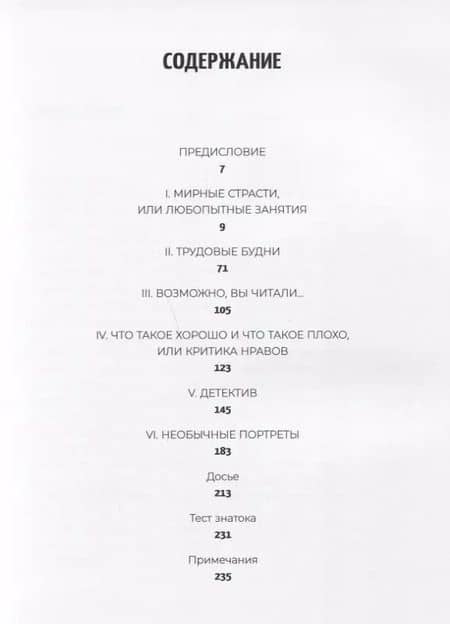 СОДЕРЖАНИЕ

ПРЕДИСЛОВИЕ
7

I. МИРНЫЕ СТРАСТИ,
ИЛИ ЛЮБОПЫТНЫЕ ЗАНЯТИЯ
9

II. ТРУДОВЫЕ БУДНИ
71

III. ВОЗМОЖНО, ВЫ ЧИТАЛИ...
105

IV. ЧТО ТАКОЕ ХОРОШО И ЧТО ТАКОЕ ПЛОХО,
ИЛИ КРИТИКА НРАВОВ
123

V. ДЕТЕКТИВ
145

VI. НЕОБЫЧНЫЕ ПОРТРЕТЫ
183

Досье
213

Тест знатока
231

Примечания
235